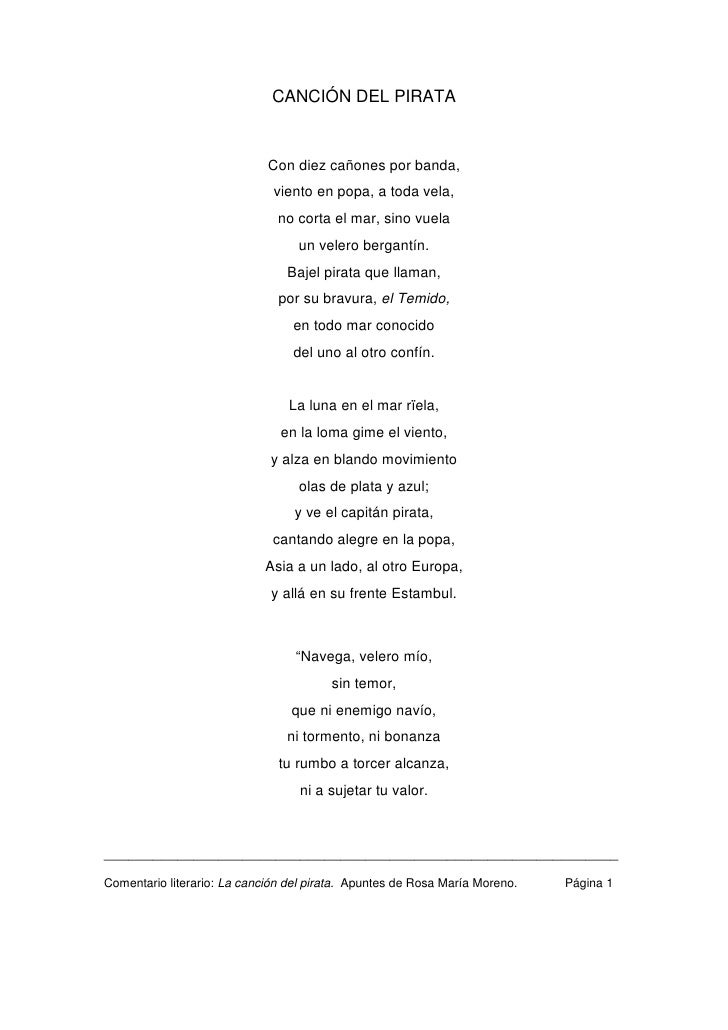 CANCIÓN DEL PIRATA

Con diez cañones por banda,
viento en popa, a toda vela,
no corta el mar, sino vuela
un velero bergantín.
Bajel pirata que llaman,
por su bravura, el Temido,
en todo mar conocido
del uno al otro confín.

La luna en el mar rïela,
en la loma gime el viento,
y alza en blando movimiento
olas de plata y azul;
y ve el capitán pirata,
cantando alegre en la popa,
Asia a un lado, al otro Europa,
y allá en su frente Estambul.

"Navega, velero mío,
sin temor,
que ni enemigo navío,
ni tormento, ni bonanza
tu rumbo a torcer alcanza,
ni a sujetar tu valor.

Comentario literario: La canción del pirata. Apuntes de Rosa María Moreno. Página 1